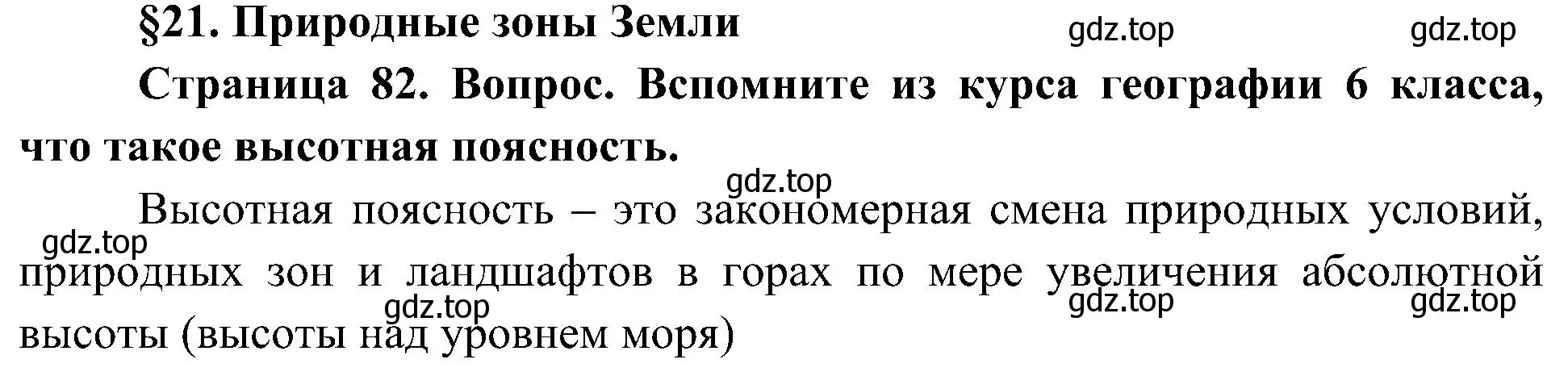 §21. Природные зоны Земли

gdz.top gdz.top

Страница 82. Вопрос. Вспомните из курса географии 6 класса, что такое высотная поясность.

gdz.top

Высотная поясность – это закономерная смена природных условий, природных зон и ландшафтов в горах по мере увеличения абсолютной высоты (высоты над уровнем моря)

gdz.top gdz.top gdz.top gdz.top